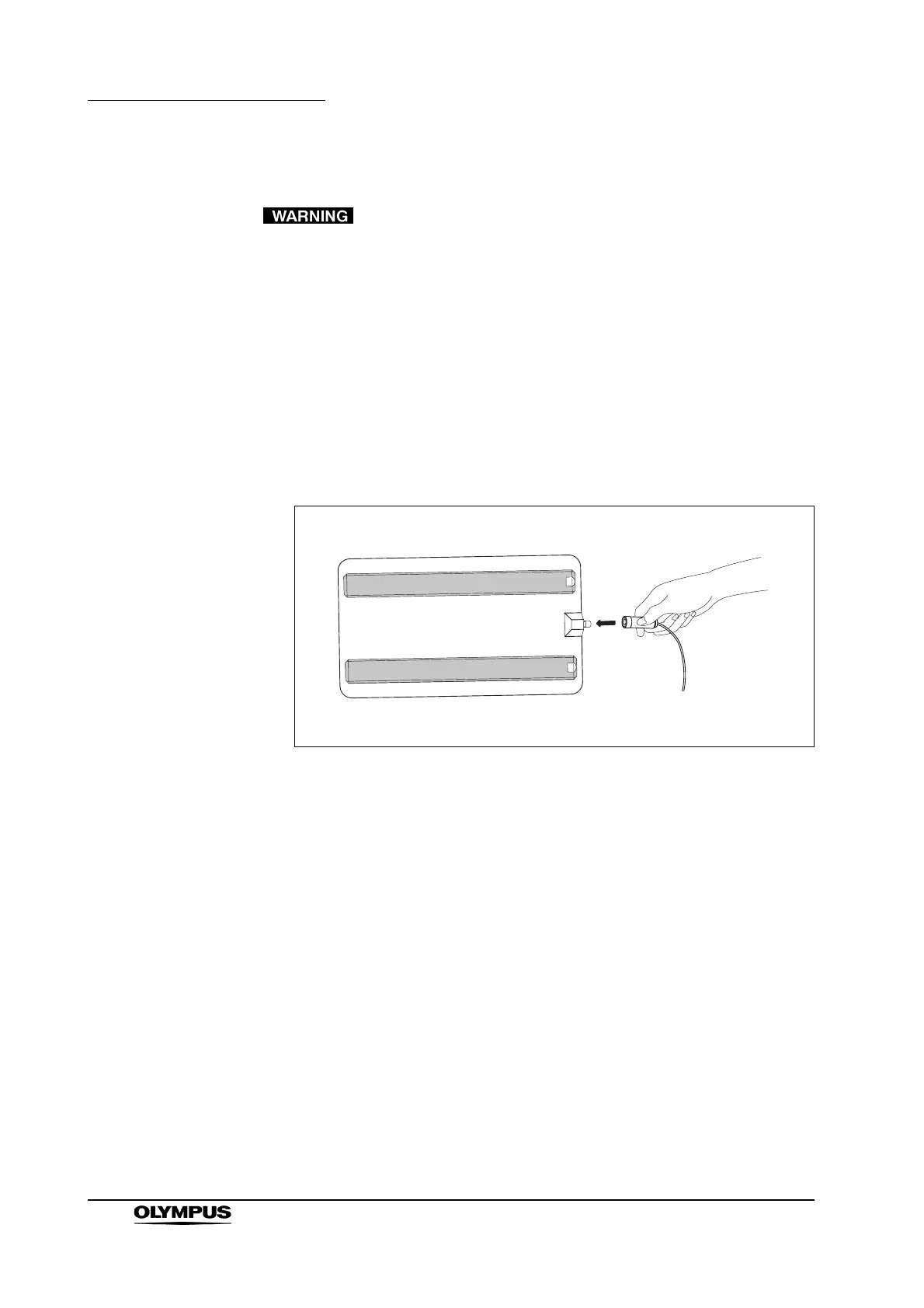 WARNING

OLYMPUS